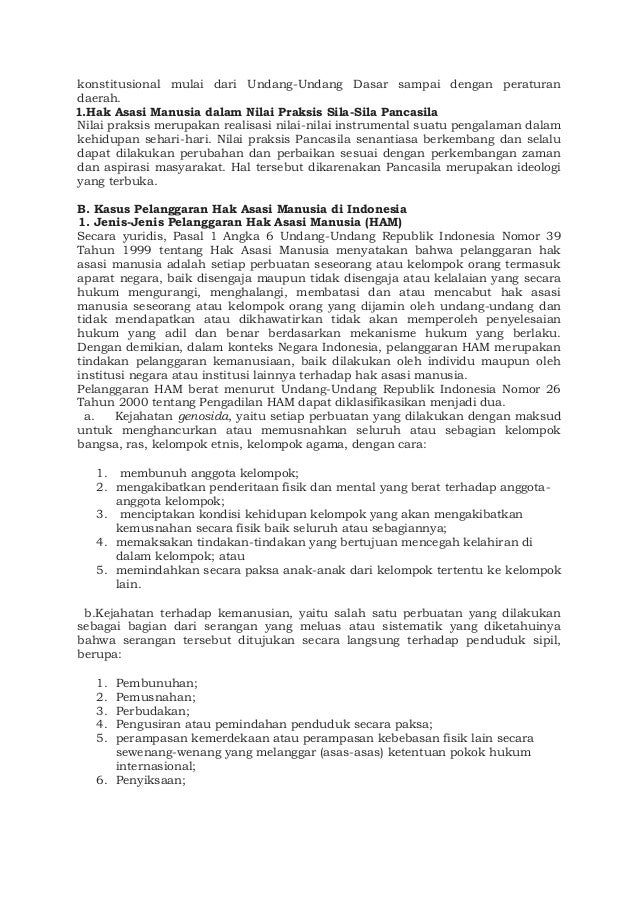 konstitusional mulai dari Undang-Undang Dasar sampai dengan peraturan daerah.
1.Hak Asasi Manusia dalam Nilai Praksis Sila-Sila Pancasila
Nilai praksis merupakan realisasi nilai-nilai instrumental suatu pengalaman dalam kehidupan sehari-hari. Nilai praksis Pancasila senantiasa berkembang dan selalu dapat dilakukan perubahan dan perbaikan sesuai dengan perkembangan zaman dan aspirasi masyarakat. Hal tersebut dikarenakan Pancasila merupakan ideologi yang terbuka.

B. Kasus Pelanggaran Hak Asasi Manusia di Indonesia
1. Jenis-Jenis Pelanggaran Hak Asasi Manusia (HAM)
Secara yuridis, Pasal 1 Angka 6 Undang-Undang Republik Indonesia Nomor 39 Tahun 1999 tentang Hak Asasi Manusia menyatakan bahwa pelanggaran hak asasi manusia adalah setiap perbuatan seseorang atau kelompok orang termasuk aparat negara, baik disengaja maupun tidak disengaja atau kelalaian yang secara hukum mengurangi, menghalangi, membatasi dan atau mencabut hak asasi manusia seseorang atau kelompok orang yang dijamin oleh undang-undang dan tidak mendapatkan atau dikhawatirkan tidak akan memperoleh penyelesaian hukum yang adil dan benar berdasarkan mekanisme hukum yang berlaku. Dengan demikian, dalam konteks Negara Indonesia, pelanggaran HAM merupakan tindakan pelanggaran kemanusiaan, baik dilakukan oleh individu maupun oleh institusi negara atau institusi lainnya terhadap hak asasi manusia.
Pelanggaran HAM berat menurut Undang-Undang Republik Indonesia Nomor 26 Tahun 2000 tentang Pengadilan HAM dapat diklasifikasikan menjadi dua.
a. Kejahatan genosida, yaitu setiap perbuatan yang dilakukan dengan maksud untuk menghancurkan atau memusnahkan seluruh atau sebagian kelompok bangsa, ras, kelompok etnis, kelompok agama, dengan cara:

1. membunuh anggota kelompok;
2. mengakibatkan penderitaan fisik dan mental yang berat terhadap anggota-anggota kelompok;
3. menciptakan kondisi kehidupan kelompok yang akan mengakibatkan kemusnahan secara fisik baik seluruh atau sebagiannya;
4. memaksakan tindakan-tindakan yang bertujuan mencegah kelahiran di dalam kelompok; atau
5. memindahkan secara paksa anak-anak dari kelompok tertentu ke kelompok lain.

b.Kejahatan terhadap kemanusian, yaitu salah satu perbuatan yang dilakukan sebagai bagian dari serangan yang meluas atau sistematik yang diketahuinya bahwa serangan tersebut ditujukan secara langsung terhadap penduduk sipil, berupa:

1. Pembunuhan;
2. Pemusnahan;
3. Perbudakan;
4. Pengusiran atau pemindahan penduduk secara paksa;
5. perampasan kemerdekaan atau perampasan kebebasan fisik lain secara sewenang-wenang yang melanggar (asas-asas) ketentuan pokok hukum internasional;
6. Penyiksaan;